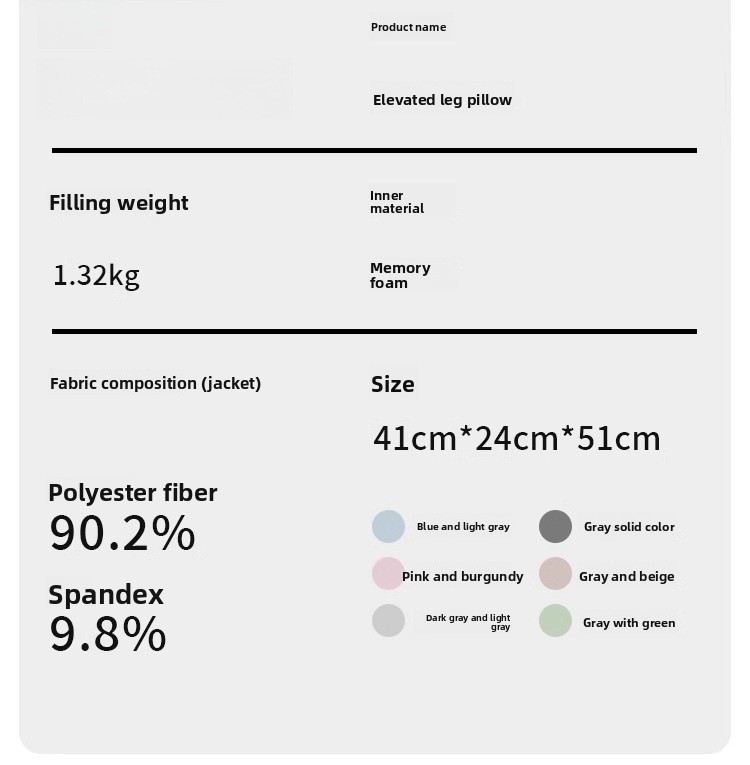 Product name

Elevated leg pillow

Filling weight

1.32kg

Inner material

Memory foam

Fabric composition (jacket)

Polyester fiber
90.2%

Spandex
9.8%

Size

41cm*24cm*51cm

Blue and light gray

Gray solid color

Pink and burgundy

Gray and beige

Dark gray and light gray

Gray with green